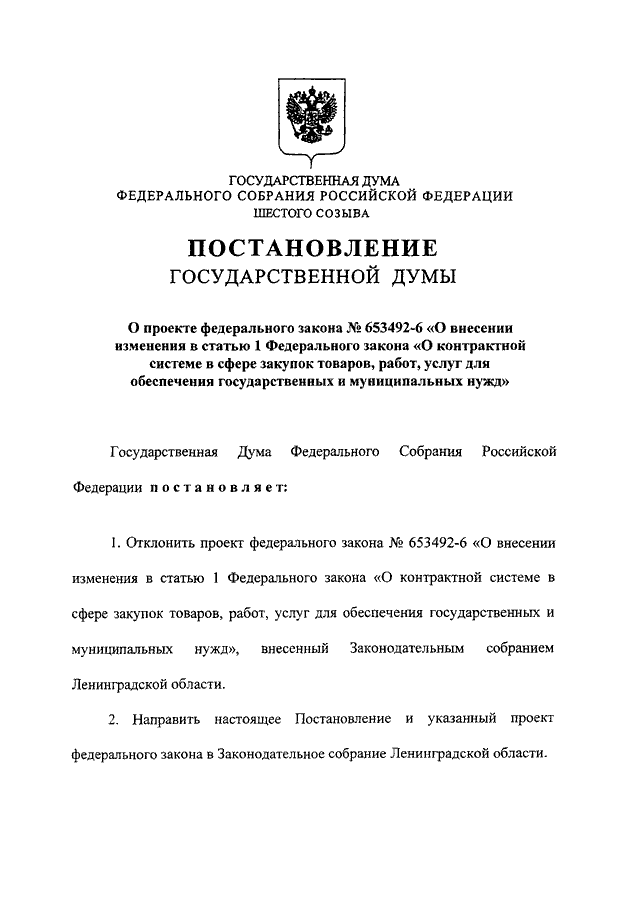 ГОСУДАРСТВЕННАЯ ДУМА
ФЕДЕРАЛЬНОГО СОБРАНИЯ РОССИЙСКОЙ ФЕДЕРАЦИИ
ШЕСТОГО СОЗЫВА

ПОСТАНОВЛЕНИЕ
ГОСУДАРСТВЕННОЙ ДУМЫ

О проекте федерального закона № 653492-6 «О внесении изменения в статью 1 Федерального закона «О контрактной системе в сфере закупок товаров, работ, услуг для обеспечения государственных и муниципальных нужд»

Государственная Дума Федерального Собрания Российской Федерации постановляет:

1. Отклонить проект федерального закона № 653492-6 «О внесении изменения в статью 1 Федерального закона «О контрактной системе в сфере закупок товаров, работ, услуг для обеспечения государственных и муниципальных нужд», внесенный Законодательным собранием Ленинградской области.

2. Направить настоящее Постановление и указанный проект федерального закона в Законодательное собрание Ленинградской области.